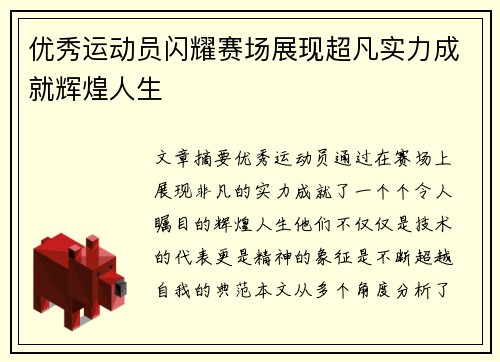 优秀运动员闪耀赛场展现超凡实力成就辉煌人生

文章摘要优秀运动员通过在赛场上展现非凡的实力成就了一个个令人瞩目的辉煌人生他们不仅仅是技术的代表更是精神的象征是不断超越自我的典范本文从多个角度分析了